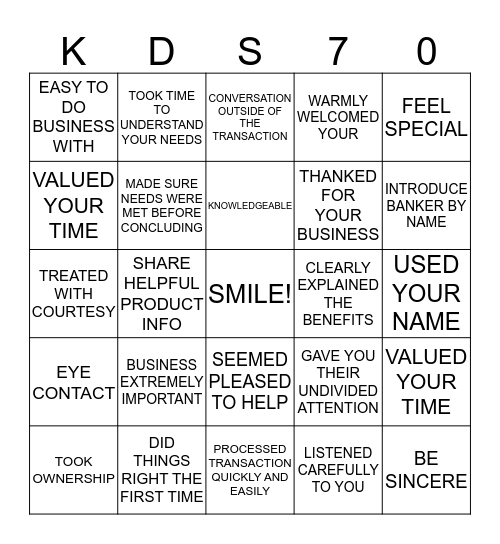 | K | D | S | 7 | 0 |
|---|---|---|---|---|
| EASY TO DO BUSINESS WITH | TOOK TIME TO UNDERSTAND YOUR NEEDS | CONVERSATION OUTSIDE OF THE TRANSACTION | WARMLY WELCOMED YOUR | FEEL SPECIAL |
| VALUED YOUR TIME | MADE SURE NEEDS WERE MET BEFORE CONCLUDING | KNOWLEDGEABLE | THANKED FOR YOUR BUSINESS | INTRODUCE BANKER BY NAME |
| TREATED WITH COURTESY | SHARE HELPFUL PRODUCT INFO | SMILE! | CLEARLY EXPLAINED THE BENEFITS | USED YOUR NAME |
| EYE CONTACT | BUSINESS EXTREMELY IMPORTANT | SEEMED PLEASED TO HELP | GAVE YOU THEIR UNDIVIDED ATTENTION | VALUED YOUR TIME |
| TOOK OWNERSHIP | DID THINGS RIGHT THE FIRST TIME | PROCESSED TRANSACTION QUICKLY AND EASILY | LISTENED CAREFULLY TO YOU | BE SINCERE |